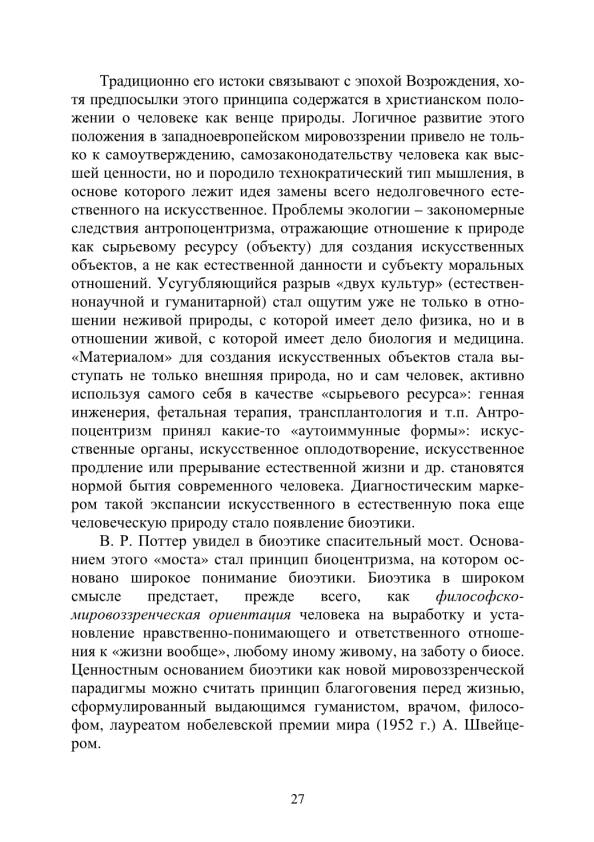 Традиционно его истоки связывают с эпохой Возрождения, хотя предпосылки этого принципа содержатся в христианском положении о человеке как венце природы. Логичное развитие этого положения в западноевропейском мировоззрении привело не только к самоутверждению, самозаконодательству человека как высшей ценности, но и породило технократический тип мышления, в основе которого лежит идея замены всего недолговечного естественного на искусственное. Проблемы экологии – закономерные следствия антропоцентризма, отражающие отношение к природе как сырьевому ресурсу (объекту) для создания искусственных объектов, а не как естественной данности и субъекту моральных отношений. Усугубляющийся разрыв «двух культур» (естественнонаучной и гуманитарной) стал ощутим уже не только в отношении неживой природы, с которой имеет дело физика, но и в отношении живой, с которой имеет дело биология и медицина. «Материалом» для создания искусственных объектов стала выступать не только внешняя природа, но и сам человек, активно используя самого себя в качестве «сырьевого ресурса»: генная инженерия, фетальная терапия, трансплантология и т.п. Антропоцентризм принял какие-то «аутоиммунные формы»: искусственные органы, искусственное оплодотворение, искусственное продление или прерывание естественной жизни и др. становятся нормой бытия современного человека. Диагностическим маркером такой экспансии искусственного в естественную пока еще человеческую природу стало появление биоэтики.

В. Р. Поттер увидел в биоэтике спасительный мост. Основанием этого «моста» стал принцип биоцентризма, на котором основано широкое понимание биоэтики. Биоэтика в широком смысле предстает, прежде всего, как философско-мировоззренческая ориентация человека на выработку и установление нравственно-понимающего и ответственного отношения к «жизни вообще», любому иному живому, на заботу о биосе. Ценностным основанием биоэтики как новой мировоззренческой парадигмы можно считать принцип благоговения перед жизнью, сформулированный выдающимся гуманистом, врачом, философом, лауреатом нобелевской премии мира (1952 г.) А. Швейцером.

27